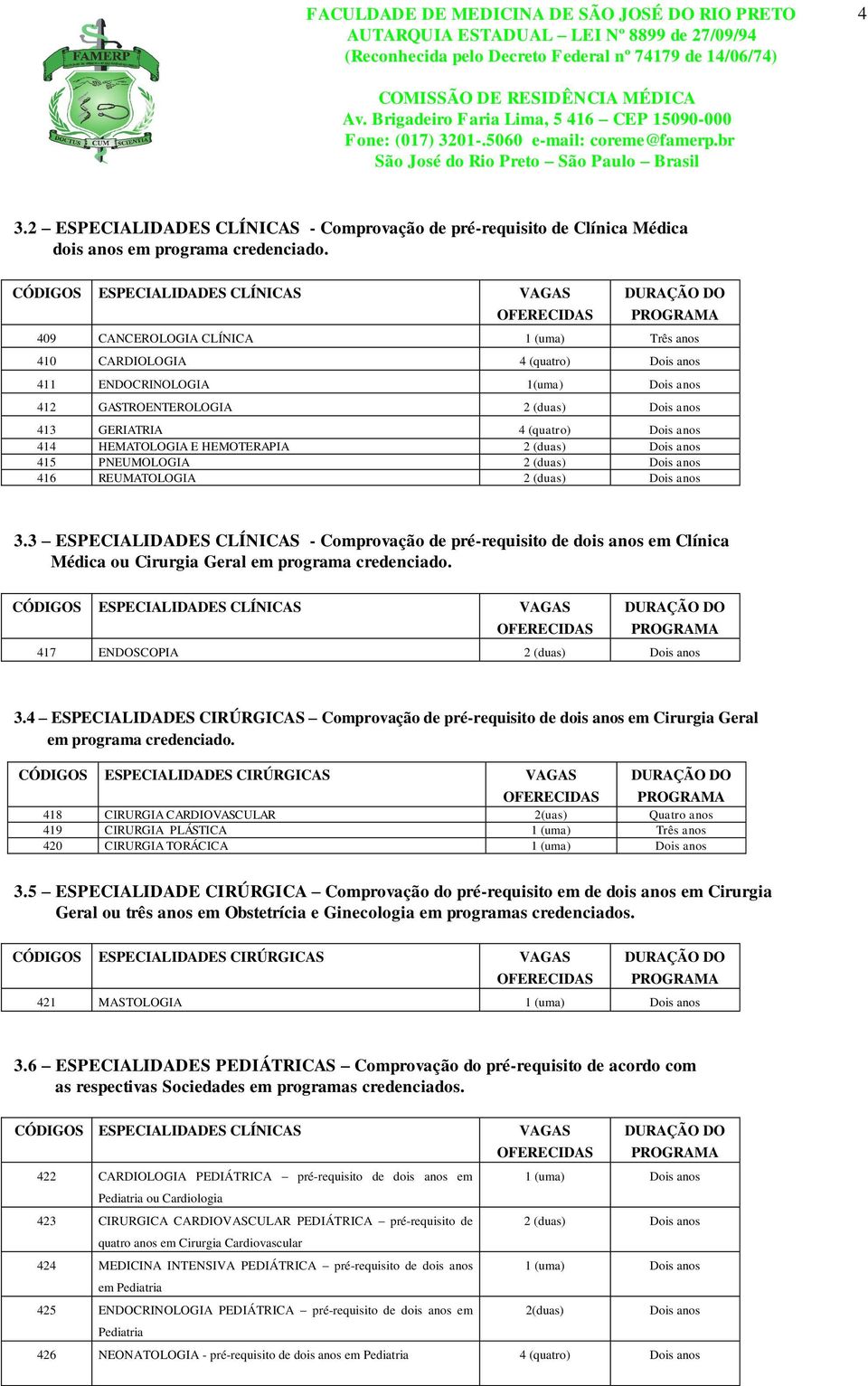 FAMERP
DOCTUS CUM SCIENTIA

FACULDADE DE MEDICINA DE SÃO JOSÉ DO RIO PRETO
AUTARQUIA ESTADUAL – LEI Nº 8899 de 27/09/94
(Reconhecida pelo Decreto Federal nº 74179 de 14/06/74)

COMISSÃO DE RESIDÊNCIA MÉDICA
Av. Brigadeiro Faria Lima, 5 416 – CEP 15090-000
Fone: (017) 3201-.5060 e-mail: coreme@famerp.br
São José do Rio Preto – São Paulo – Brasil

4

3.2 – ESPECIALIDADES CLÍNICAS - Comprovação de pré-requisito de Clínica Médica dois anos em programa credenciado.

| CÓDIGOS | ESPECIALIDADES CLÍNICAS | VAGAS OFERECIDAS | DURAÇÃO DO PROGRAMA |
|---|---|---|---|
| 409 | CANCEROLOGIA CLÍNICA | 1 (uma) | Três anos |
| 410 | CARDIOLOGIA | 4 (quatro) | Dois anos |
| 411 | ENDOCRINOLOGIA | 1(uma) | Dois anos |
| 412 | GASTROENTEROLOGIA | 2 (duas) | Dois anos |
| 413 | GERIATRIA | 4 (quatro) | Dois anos |
| 414 | HEMATOLOGIA E HEMOTERAPIA | 2 (duas) | Dois anos |
| 415 | PNEUMOLOGIA | 2 (duas) | Dois anos |
| 416 | REUMATOLOGIA | 2 (duas) | Dois anos |

3.3 – ESPECIALIDADES CLÍNICAS - Comprovação de pré-requisito de dois anos em Clínica Médica ou Cirurgia Geral em programa credenciado.

| CÓDIGOS | ESPECIALIDADES CLÍNICAS | VAGAS OFERECIDAS | DURAÇÃO DO PROGRAMA |
|---|---|---|---|
| 417 | ENDOSCOPIA | 2 (duas) | Dois anos |

3.4 – ESPECIALIDADES CIRÚRGICAS – Comprovação de pré-requisito de dois anos em Cirurgia Geral em programa credenciado.

| CÓDIGOS | ESPECIALIDADES CIRÚRGICAS | VAGAS OFERECIDAS | DURAÇÃO DO PROGRAMA |
|---|---|---|---|
| 418 | CIRURGIA CARDIOVASCULAR | 2(uas) | Quatro anos |
| 419 | CIRURGIA PLÁSTICA | 1 (uma) | Três anos |
| 420 | CIRURGIA TORÁCICA | 1 (uma) | Dois anos |

3.5 – ESPECIALIDADE CIRÚRGICA – Comprovação do pré-requisito em de dois anos em Cirurgia Geral ou três anos em Obstetrícia e Ginecologia em programas credenciados.

| CÓDIGOS | ESPECIALIDADES CIRÚRGICAS | VAGAS OFERECIDAS | DURAÇÃO DO PROGRAMA |
|---|---|---|---|
| 421 | MASTOLOGIA | 1 (uma) | Dois anos |

3.6 – ESPECIALIDADES PEDIÁTRICAS – Comprovação do pré-requisito de acordo com as respectivas Sociedades em programas credenciados.

| CÓDIGOS | ESPECIALIDADES CLÍNICAS | VAGAS OFERECIDAS | DURAÇÃO DO PROGRAMA |
|---|---|---|---|
| 422 | CARDIOLOGIA PEDIÁTRICA – pré-requisito de dois anos em Pediatria ou Cardiologia | 1 (uma) | Dois anos |
| 423 | CIRURGICA CARDIOVASCULAR PEDIÁTRICA – pré-requisito de quatro anos em Cirurgia Cardiovascular | 2 (duas) | Dois anos |
| 424 | MEDICINA INTENSIVA PEDIÁTRICA – pré-requisito de dois anos em Pediatria | 1 (uma) | Dois anos |
| 425 | ENDOCRINOLOGIA PEDIÁTRICA – pré-requisito de dois anos em Pediatria | 2(duas) | Dois anos |
| 426 | NEONATOLOGIA - pré-requisito de dois anos em Pediatria | 4 (quatro) | Dois anos |